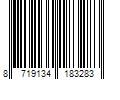 8 719134 183283